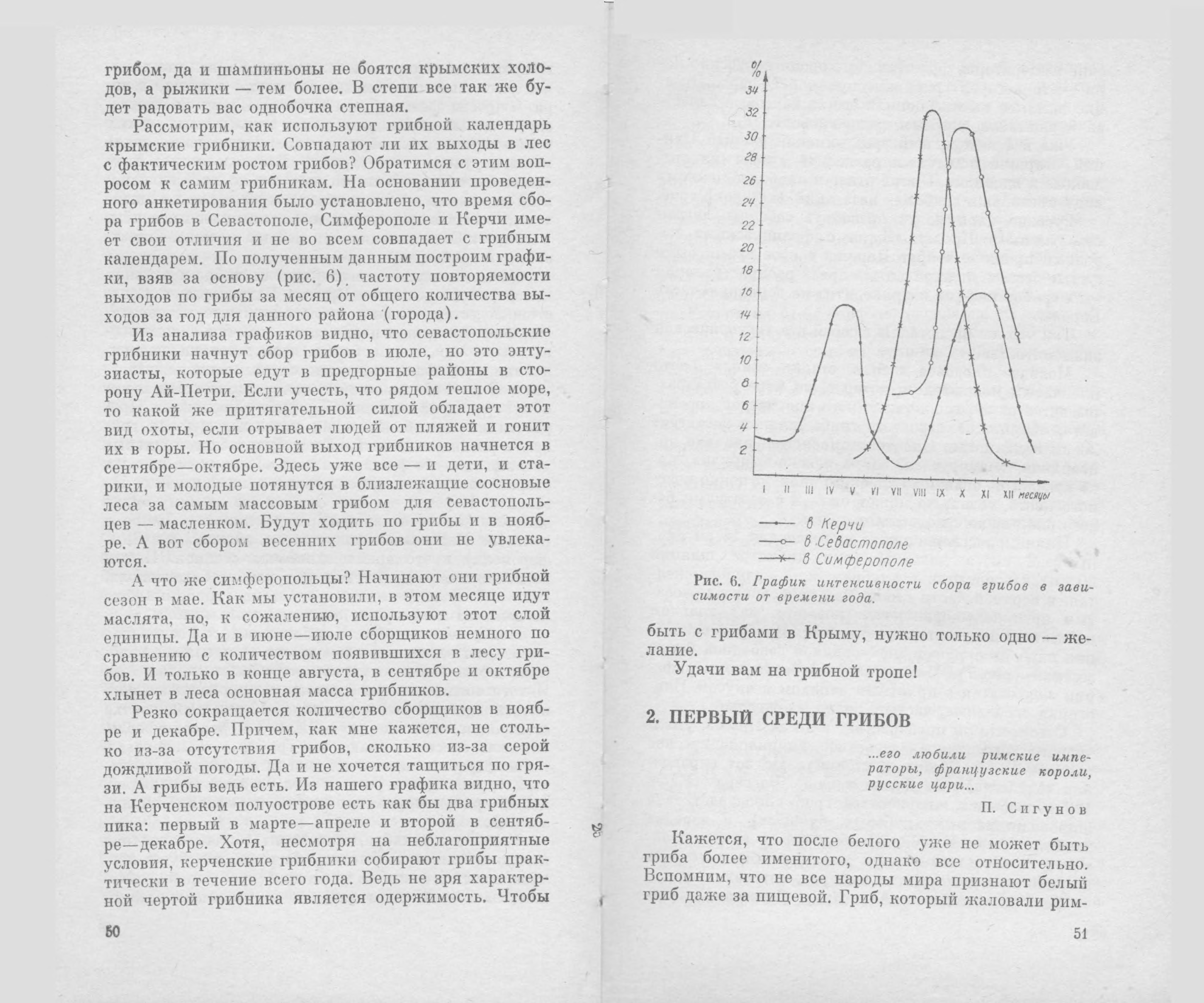 грибом, да и шампиньоны не боятся крымских холодов, а рыжики — тем более. В степи все так же будет радовать вас однобочка степная.

Рассмотрим, как используют грибной календарь крымские грибники. Совпадают ли их выходы в лес с фактическим ростом грибов? Обратимся с этим вопросом к самим грибникам. На основании проведенного анкетирования было установлено, что время сбора грибов в Севастополе, Симферополе и Керчи имеет свои отличия и не во всем совпадает с грибным календарем. По полученным данным построим графики, взяв за основу (рис. 6) частоту повторяемости выходов по грибы за месяц от общего количества выходов за год для данного района (города).

Из анализа графиков видно, что севастопольские грибники начнут сбор грибов в июле, но это энтузиасты, которые едут в предгорные районы в сторону Ай-Петри. Если учесть, что рядом теплое море, то какой же притягательной силой обладает этот вид охоты, если отрывает людей от пляжей и гонит их в горы. Но основной выход грибников начнется в сентябре—октябре. Здесь уже все — и дети, и старики, и молодые потянутся в близлежащие сосновые леса за самым массовым грибом для севастопольцев — масленком. Будут ходить по грибы и в ноябре. А вот сбором весенних грибов они не увлекаются.

А что же симферопольцы? Начинают они грибной сезон в мае. Как мы установили, в этом месяце идут маслята, но, к сожалению, используют этот слой единицы. Да и в июне—июле сборщиков немного по сравнению с количеством появившихся в лесу грибов. И только в конце августа, в сентябре и октябре хлынет в леса основная масса грибников.

Резко сокращается количество сборщиков в ноябре и декабре. Причем, как мне кажется, не столько из-за отсутствия грибов, сколько из-за серой дождливой погоды. Да и не хочется тащиться по грязи. А грибы ведь есть. Из нашего графика видно, что на Керченском полуострове есть как бы два грибных пика: первый в марте—апреле и второй в сентябре—декабре. Хотя, несмотря на неблагоприятные условия, керченские грибники собирают грибы практически в течение всего года. Ведь не зря характерной чертой грибника является одержимость. Чтобы

50

%
34
32
30
28
26
24
22
20
18
16
14
12
10
8
6
4
2
I II III IV V VI VII VIII IX X XI XII месяцы

в Керчи
в Севастополе
в Симферополе

Рис. 6. График интенсивности сбора грибов в зависимости от времени года.

быть с грибами в Крыму, нужно только одно — желание.

Удачи вам на грибной тропе!

2. ПЕРВЫЙ СРЕДИ ГРИБОВ

...его любили римские императоры, французские короли, русские цари...

П. Сигунов

Кажется, что после белого уже не может быть гриба более именитого, однако все относительно. Вспомним, что не все народы мира признают белый гриб даже за пищевой. Гриб, который жаловали рим-

51